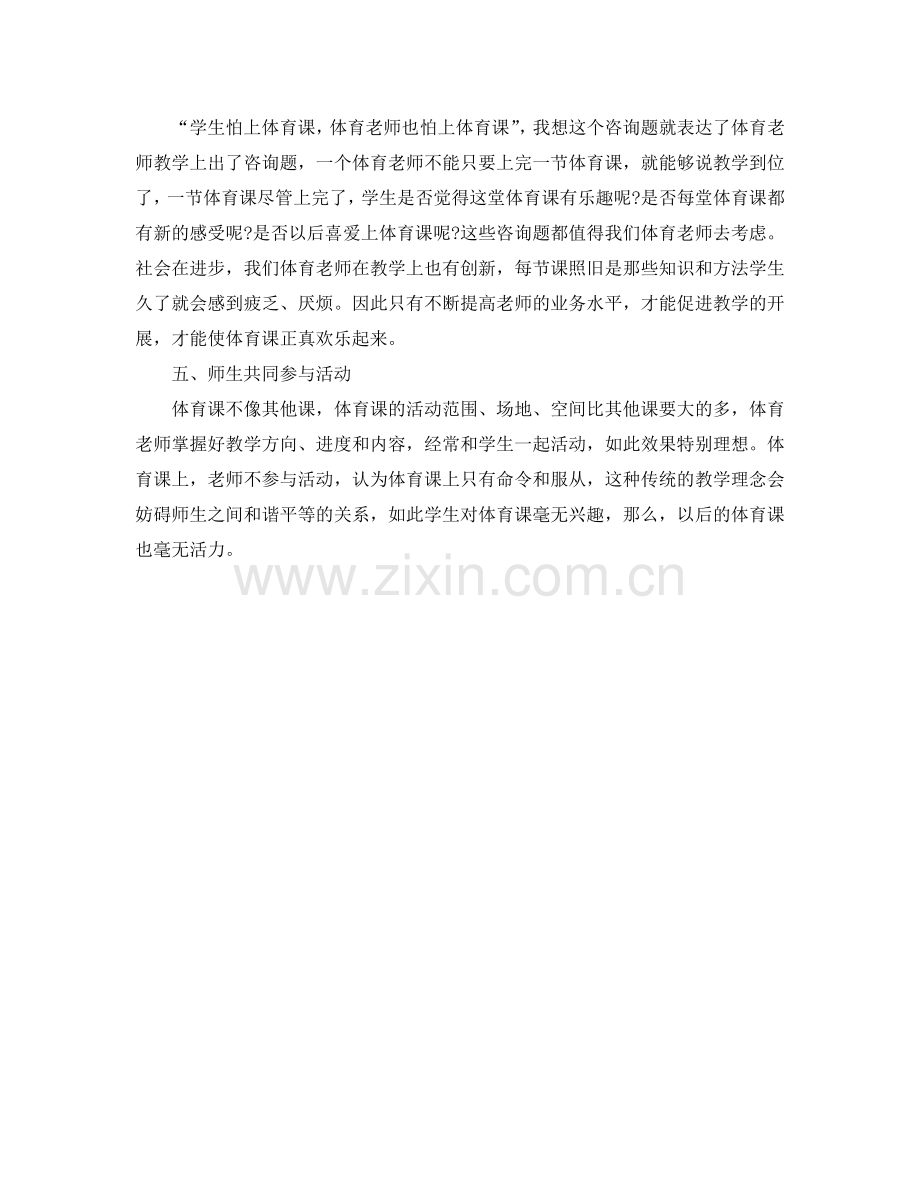 “学生怕上体育课，体育老师也怕上体育课”，我想这个咨询题就表达了体育老师教学上出了咨询题，一个体育老师不能只要上完一节体育课，就能够说教学到位了，一节体育课尽管上完了，学生是否觉得这堂体育课有乐趣呢?是否每堂体育课都有新的感受呢?是否以后喜爱上体育课呢?这些咨询题都值得我们体育老师去考虑。社会在进步，我们体育老师在教学上也有创新，每节课照旧是那些知识和方法学生久了就会感到疲乏、厌烦。因此只有不断提高老师的业务水平，才能促进教学的开展，才能使体育课正真欢乐起来。

五、师生共同参与活动

体育课不像其他课，体育课的活动范围、场地、空间比其他课要大的多，体育老师掌握好教学方向、进度和内容，经常和学生一起活动，如此效果特别理想。体育课上，老师不参与活动，认为体育课上只有命令和服从，这种传统的教学理念会妨碍师生之间和谐平等的关系，如此学生对体育课毫无兴趣，那么，以后的体育课也毫无活力。

www.zixin.com.cn